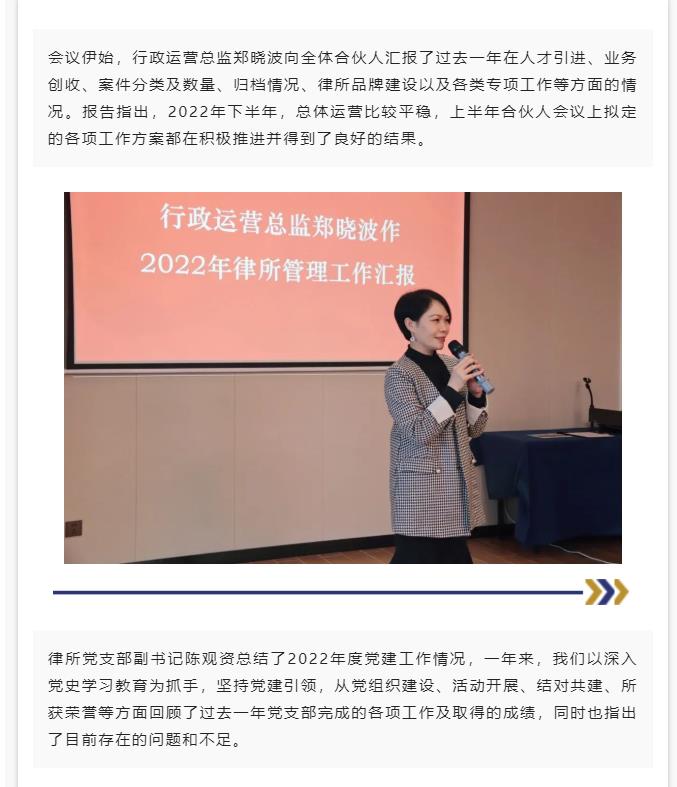 会议伊始，行政运营总监郑晓波向全体合伙人汇报了过去一年在人才引进、业务创收、案件分类及数量、归档情况、律所品牌建设以及各类专项工作等方面的情况。报告指出，2022年下半年，总体运营比较平稳，上半年合伙人会议上拟定的各项工作方案都在积极推进并得到了良好的结果。

行政运营总监郑晓波作
2022年律所管理工作汇报

律所党支部副书记陈观资总结了2022年度党建工作情况，一年来，我们以深入党史学习教育为抓手，坚持党建引领，从党组织建设、活动开展、结对共建、所获荣誉等方面回顾了过去一年党支部完成的各项工作及取得的成绩，同时也指出了目前存在的问题和不足。